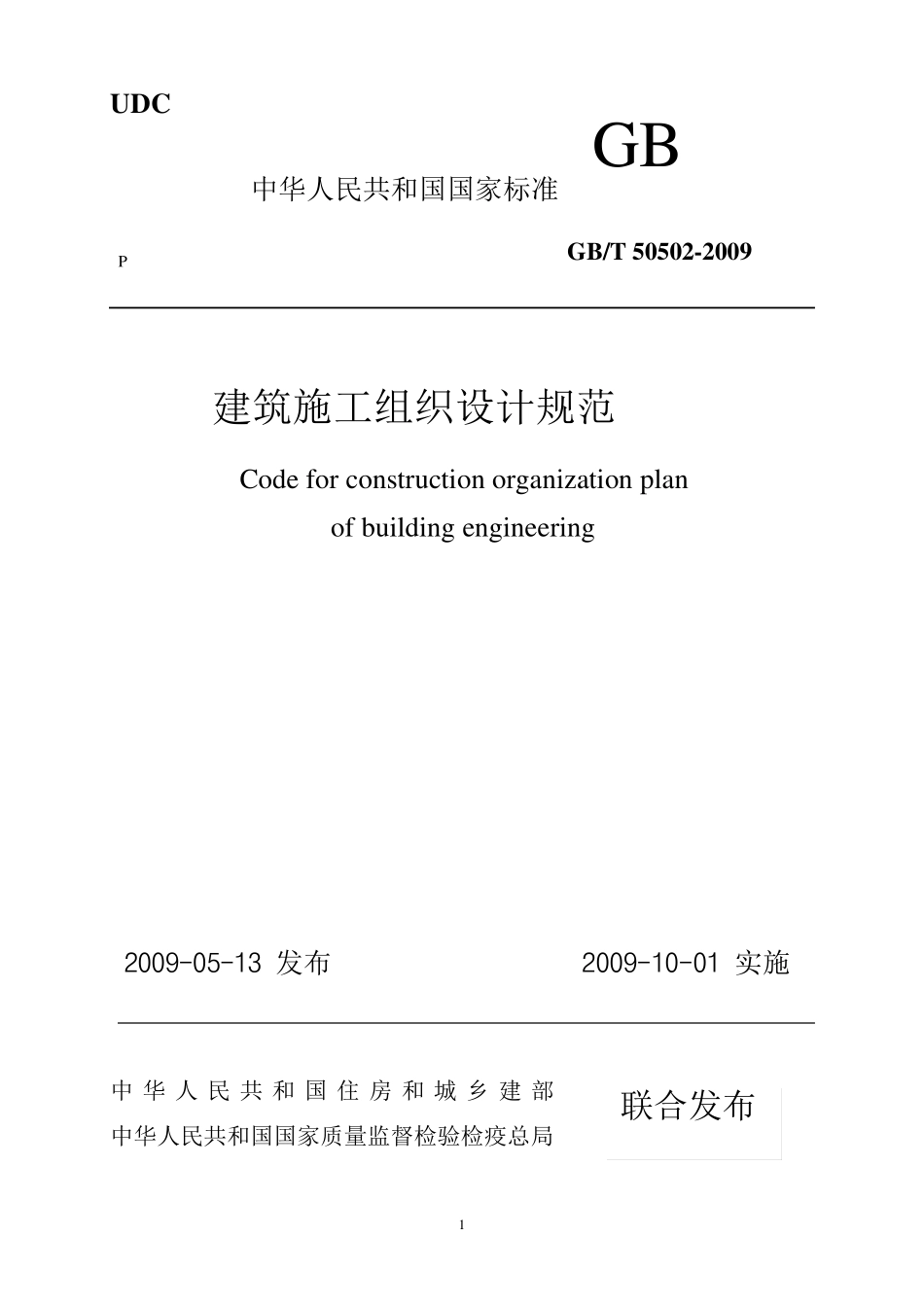 UDC

GB

中华人民共和国国家标准

P

GB/T 50502-2009

建筑施工组织设计规范

Code for construction organization plan of building engineering

2009-05-13 发布

2009-10-01 实施

中华人民共和国住房和城乡建部
中华人民共和国国家质量监督检验检疫总局

联合发布

1